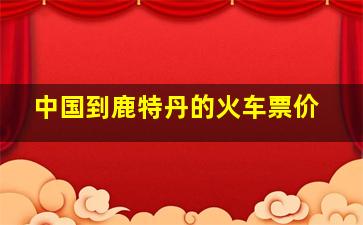 中国到鹿特丹的火车票价